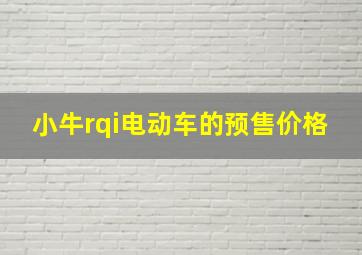 小牛rqi电动车的预售价格